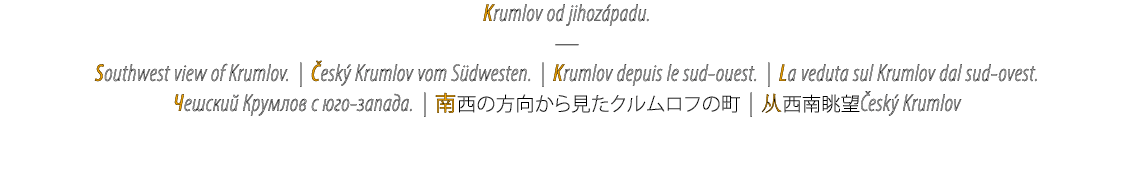 Krumlov od jihozápadu.

—

Southwest view of Krumlov. | Český Krumlov vom Südwesten. | Krumlov depuis le sud-ouest. | La veduta sul Krumlov dal sud-ovest.
Чешский Крумлов с юго-запада. | 南西の方向から見たクルムロフの町 | 从西南眺望Český Krumlov